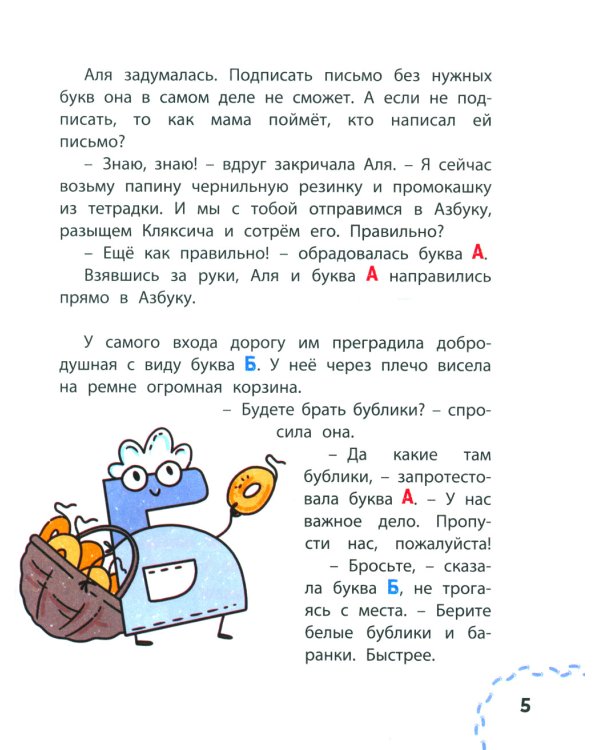 Аля задумалась. Подписать письмо без нужных букв она в самом деле не сможет. А если не подписать, то как мама поймёт, кто написал ей письмо?

– Знаю, знаю! – вдруг закричала Аля. – Я сейчас возьму папину чернильную резинку и промокашку из тетрадки. И мы с тобой отправимся в Азбуку, разыщем Кляксича и сотрём его. Правильно?

– Ещё как правильно! – обрадовалась буква А.

Взявшись за руки, Аля и буква А направились прямо в Азбуку.

У самого входа дорогу им преградила добродушная с виду буква Б. У неё через плечо висела на ремне огромная корзина.

– Будете брать бублики? – спросила она.

– Да какие там бублики, – запротестовала буква А. – У нас важное дело. Пропусти нас, пожалуйста!

– Бросьте, – сказала буква Б, не трогаясь с места. – Берите белые бублики и баранки. Быстрее.

5